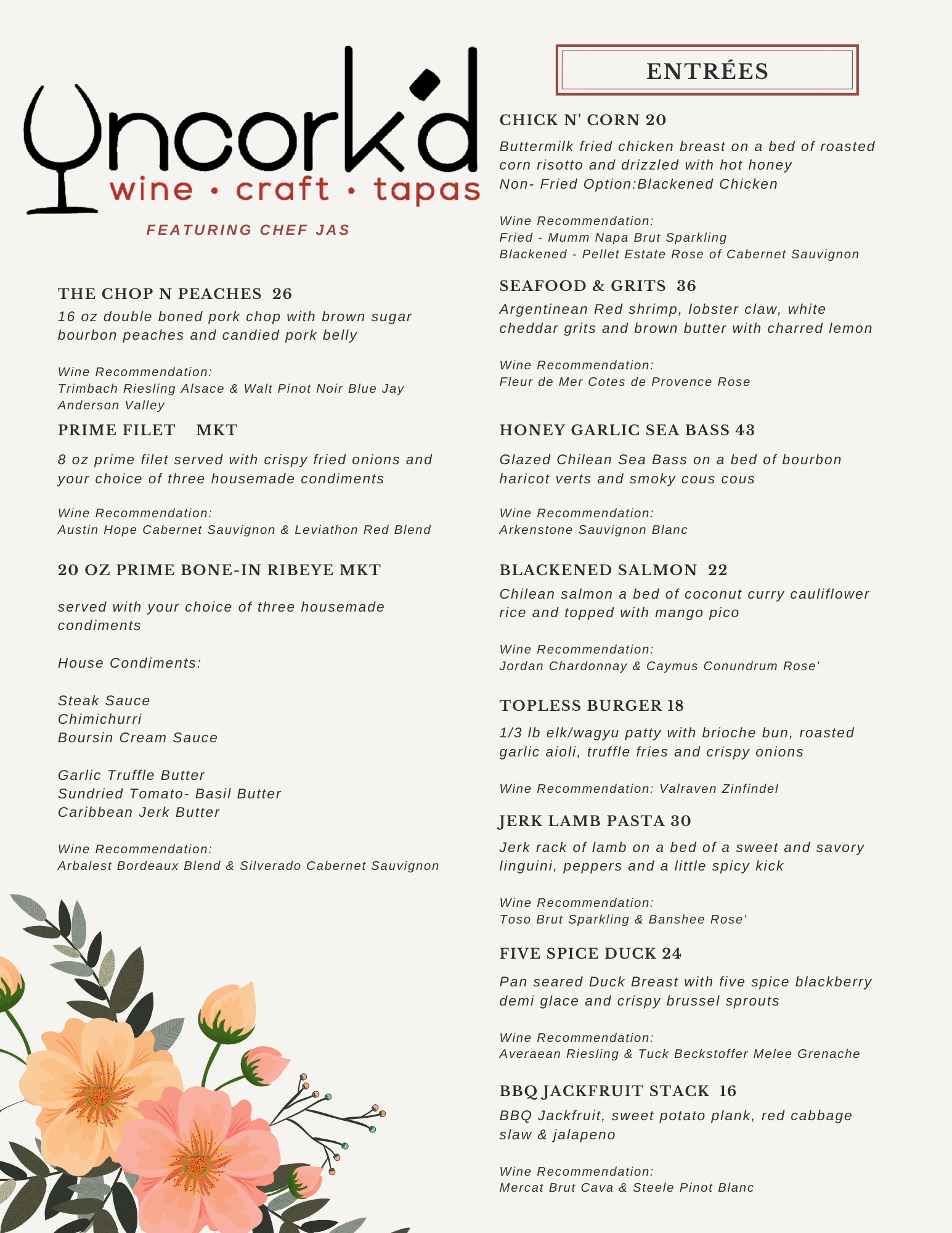 Uncork'd
wine • craft • tapas
FEATURING CHEF JAS

THE CHOP N PEACHES 26
16 oz double boned pork chop with brown sugar bourbon peaches and candied pork belly

Wine Recommendation:
Trimbach Riesling Alsace & Walt Pinot Noir Blue Jay Anderson Valley

PRIME FILET MKT

8 oz prime filet served with crispy fried onions and your choice of three housemade condiments

Wine Recommendation:
Austin Hope Cabernet Sauvignon & Leviathon Red Blend

20 OZ PRIME BONE-IN RIBEYE MKT

served with your choice of three housemade condiments

House Condiments:

Steak Sauce
Chimichurri
Boursin Cream Sauce

Garlic Truffle Butter
Sundried Tomato- Basil Butter
Caribbean Jerk Butter

Wine Recommendation:
Arbalest Bordeaux Blend & Silverado Cabernet Sauvignon

ENTRÉES

CHICK N' CORN 20
Buttermilk fried chicken breast on a bed of roasted corn risotto and drizzled with hot honey
Non- Fried Option:Blackened Chicken

Wine Recommendation:
Fried - Mumm Napa Brut Sparkling
Blackened - Pellet Estate Rose of Cabernet Sauvignon

SEAFOOD & GRITS 36
Argentinean Red shrimp, lobster claw, white cheddar grits and brown butter with charred lemon

Wine Recommendation:
Fleur de Mer Cotes de Provence Rose

HONEY GARLIC SEA BASS 43

Glazed Chilean Sea Bass on a bed of bourbon haricot verts and smoky cous cous

Wine Recommendation:
Arkenstone Sauvignon Blanc

BLACKENED SALMON 22
Chilean salmon a bed of coconut curry cauliflower rice and topped with mango pico

Wine Recommendation:
Jordan Chardonnay & Caymus Conundrum Rose'

TOPLESS BURGER 18
1/3 lb elk/wagyu patty with brioche bun, roasted garlic aioli, truffle fries and crispy onions

Wine Recommendation: Valraven Zinfindel

JERK LAMB PASTA 30
Jerk rack of lamb on a bed of a sweet and savory linguini, peppers and a little spicy kick

Wine Recommendation:
Toso Brut Sparkling & Banshee Rose'

FIVE SPICE DUCK 24
Pan seared Duck Breast with five spice blackberry demi glace and crispy brussel sprouts

Wine Recommendation:
Averaean Riesling & Tuck Beckstoffer Melee Grenache

BBQ JACKFRUIT STACK 16
BBQ Jackfruit, sweet potato plank, red cabbage slaw & jalapeno

Wine Recommendation:
Mercat Brut Cava & Steele Pinot Blanc